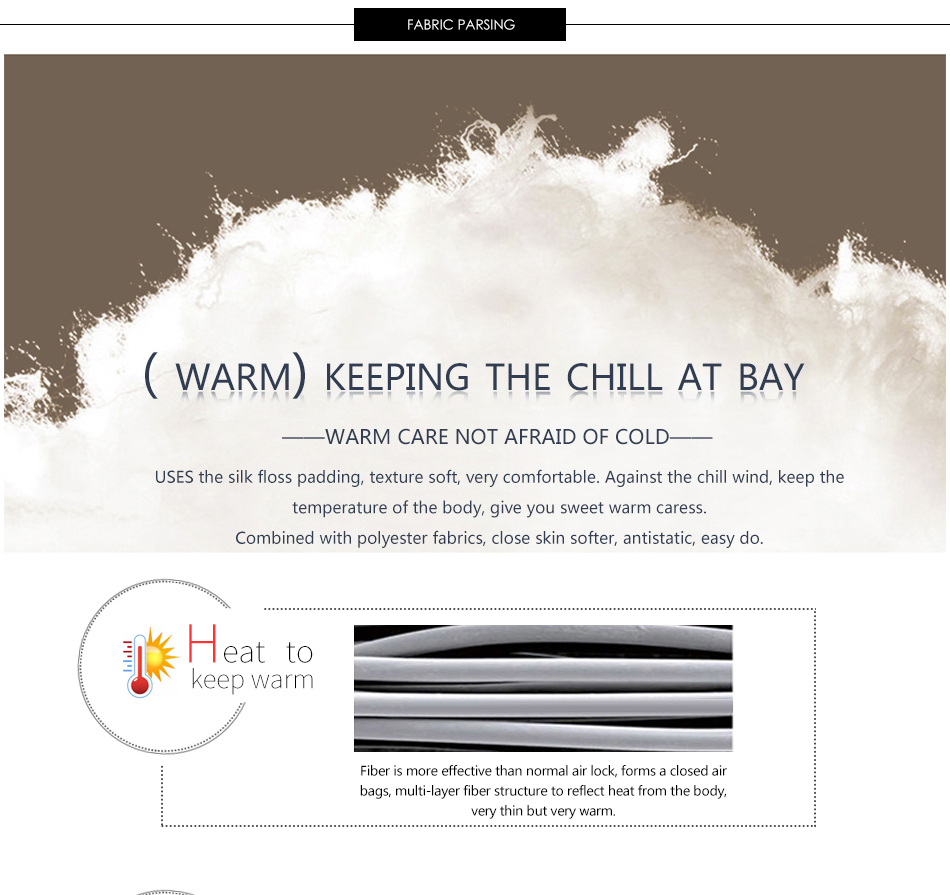 FABRIC PARSING

( WARM) KEEPING THE CHILL AT BAY

——WARM CARE NOT AFRAID OF COLD——

USES the silk floss padding, texture soft, very comfortable. Against the chill wind, keep the temperature of the body, give you sweet warm caress.

Combined with polyester fabrics, close skin softer, antistatic, easy do.

Heat to
keep warm

Fiber is more effective than normal air lock, forms a closed air bags, multi-layer fiber structure to reflect heat from the body, very thin but very warm.